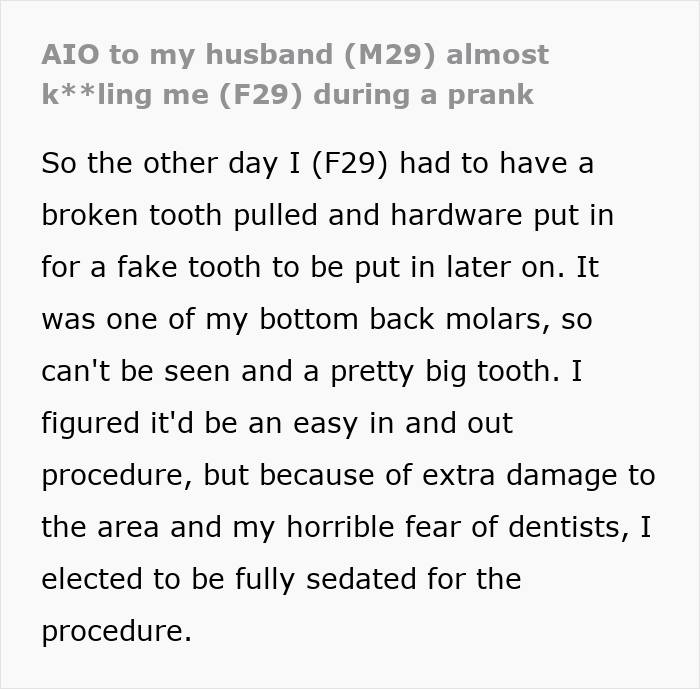 AIO to my husband (M29) almost k**ling me (F29) during a prank

So the other day I (F29) had to have a broken tooth pulled and hardware put in for a fake tooth to be put in later on. It was one of my bottom back molars, so can't be seen and a pretty big tooth. I figured it'd be an easy in and out procedure, but because of extra damage to the area and my horrible fear of dentists, I elected to be fully sedated for the procedure.